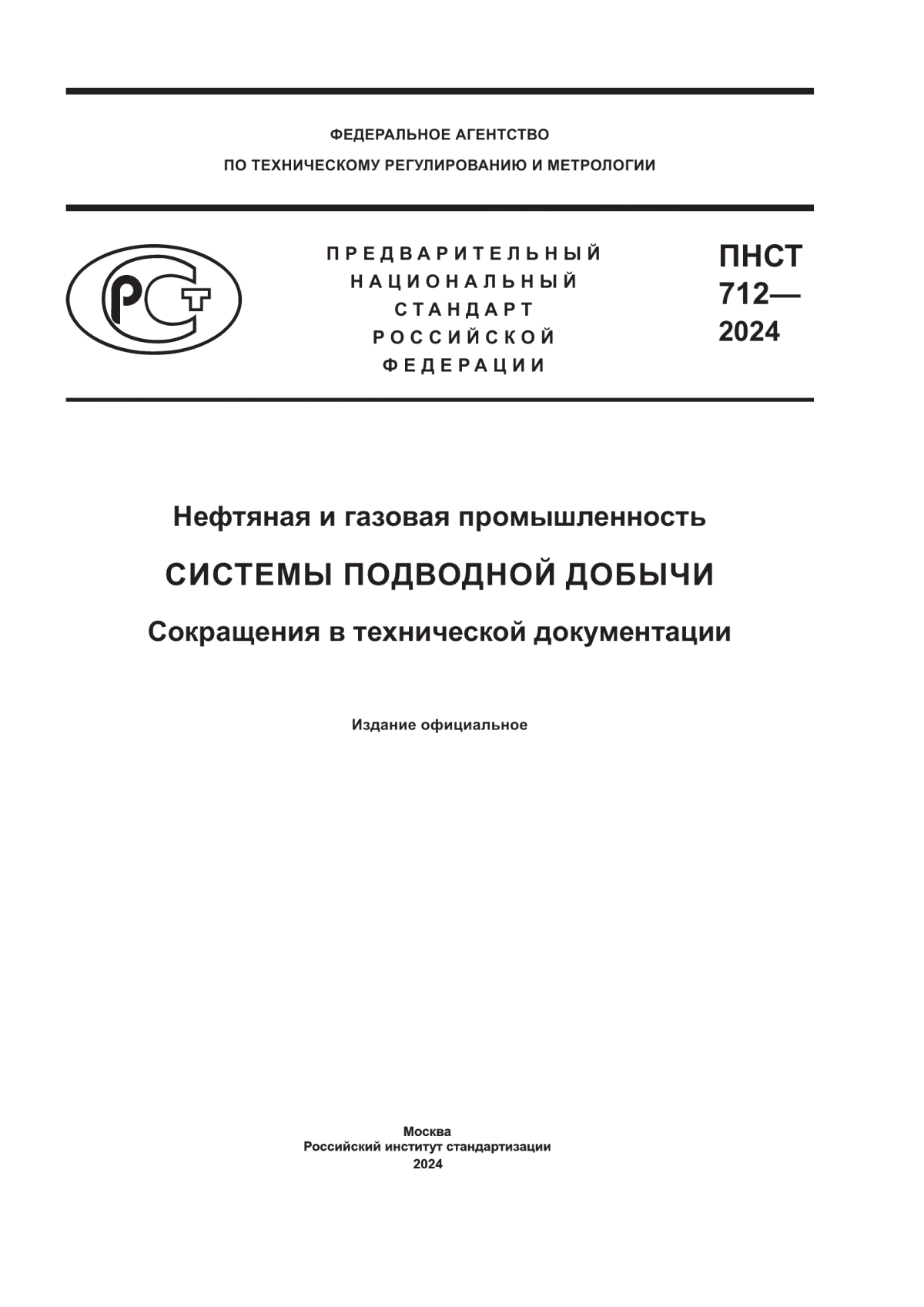 ФЕДЕРАЛЬНОЕ АГЕНТСТВО
ПО ТЕХНИЧЕСКОМУ РЕГУЛИРОВАНИЮ И МЕТРОЛОГИИ

РСТ

ПРЕДВАРИТЕЛЬНЫЙ
НАЦИОНАЛЬНЫЙ
СТАНДАРТ
РОССИЙСКОЙ
ФЕДЕРАЦИИ

ПНСТ
712—
2024

Нефтяная и газовая промышленность

СИСТЕМЫ ПОДВОДНОЙ ДОБЫЧИ

Сокращения в технической документации

Издание официальное

Москва
Российский институт стандартизации
2024